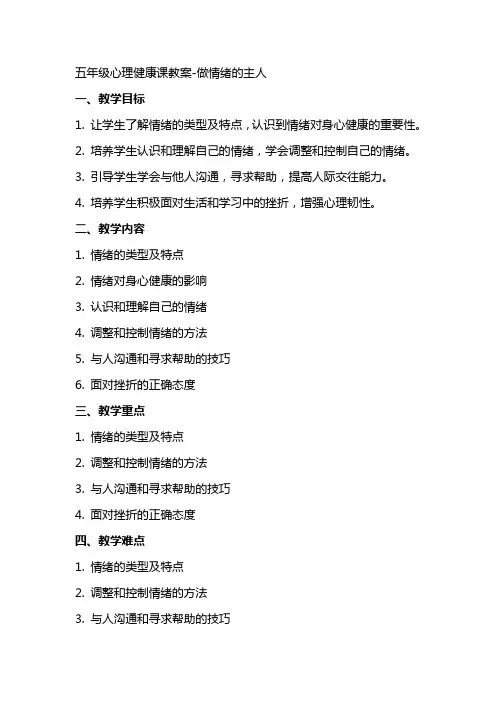 五年级心理健康课教案-做情绪的主人

一、教学目标

1. 让学生了解情绪的类型及特点，认识到情绪对身心健康的重要性。

2. 培养学生认识和理解自己的情绪，学会调整和控制自己的情绪。

3. 引导学生学会与他人沟通，寻求帮助，提高人际交往能力。

4. 培养学生积极面对生活和学习中的挫折，增强心理韧性。

二、教学内容

1. 情绪的类型及特点

2. 情绪对身心健康的影响

3. 认识和理解自己的情绪

4. 调整和控制情绪的方法

5. 与人沟通和寻求帮助的技巧

6. 面对挫折的正确态度

三、教学重点

1. 情绪的类型及特点

2. 调整和控制情绪的方法

3. 与人沟通和寻求帮助的技巧

4. 面对挫折的正确态度

四、教学难点

1. 情绪的类型及特点

2. 调整和控制情绪的方法

3. 与人沟通和寻求帮助的技巧